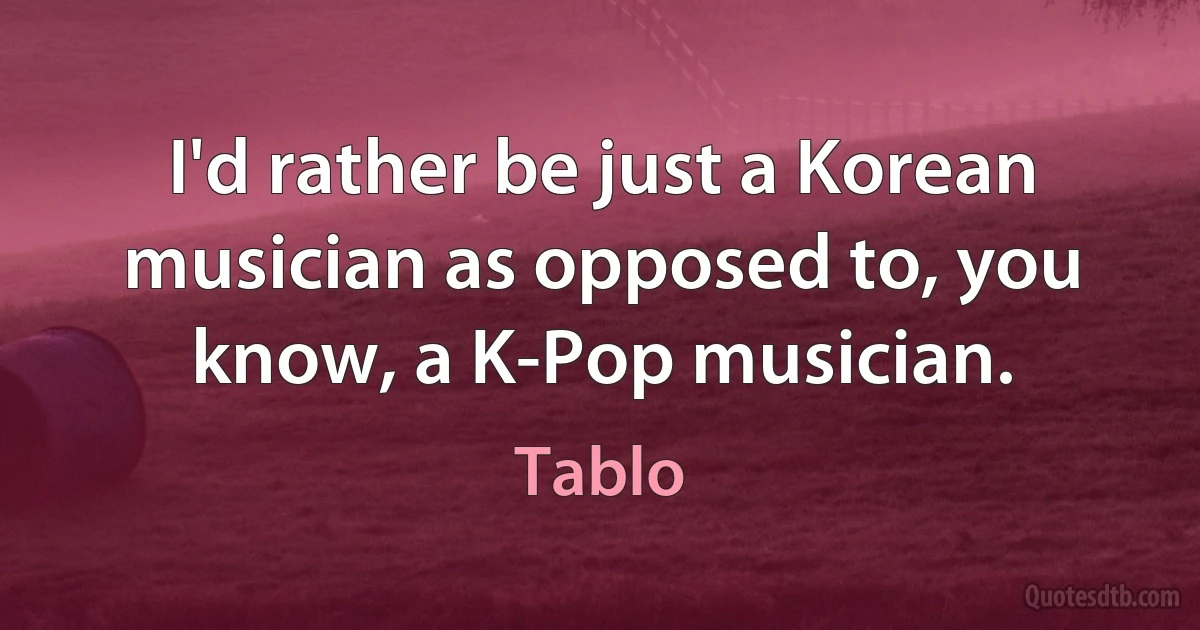 I'd rather be just a Korean musician as opposed to, you know, a K-Pop musician.

Tablo

Quotesdtb.com